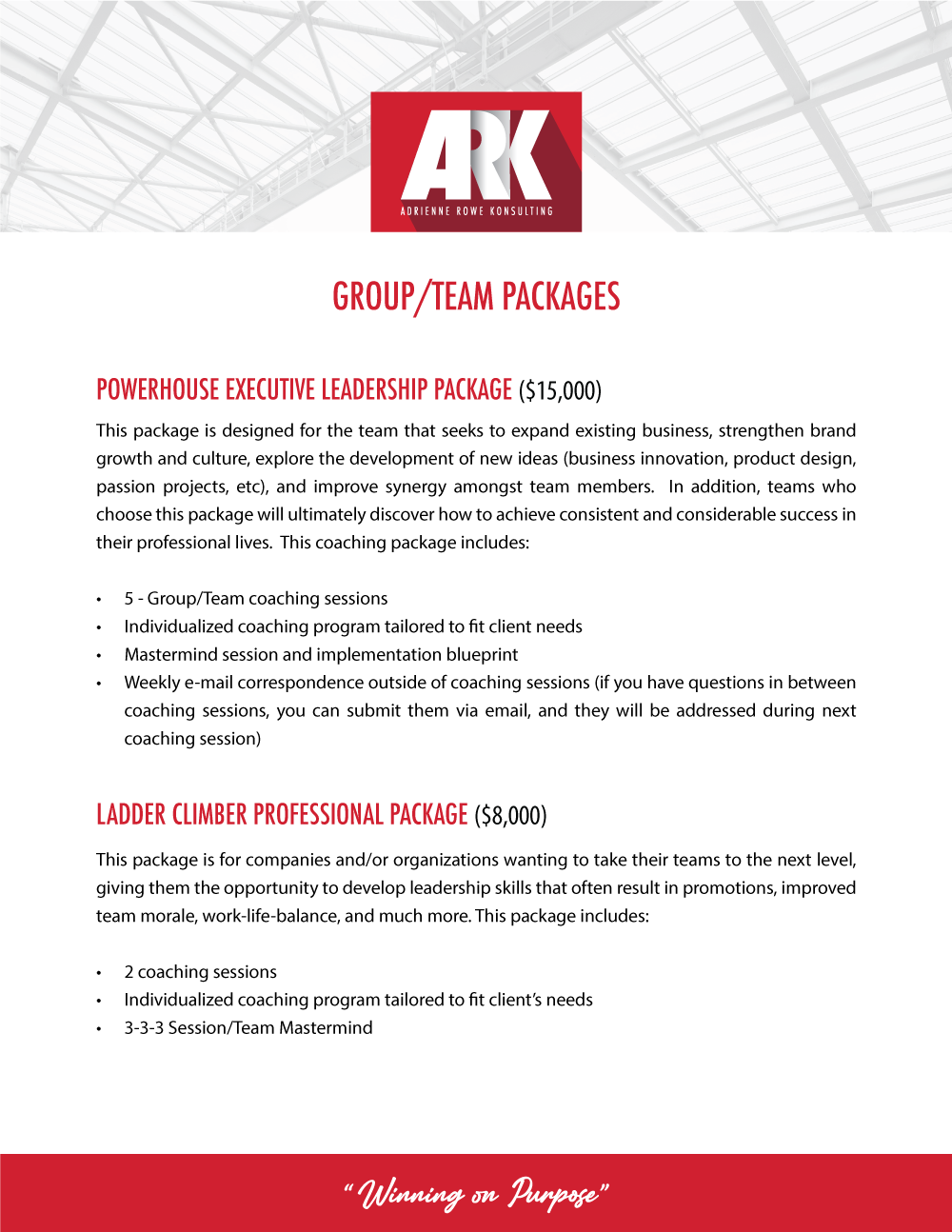 ARK
ADRIENNE ROWE KONSULTING

GROUP/TEAM PACKAGES

POWERHOUSE EXECUTIVE LEADERSHIP PACKAGE ($15,000)

This package is designed for the team that seeks to expand existing business, strengthen brand growth and culture, explore the development of new ideas (business innovation, product design, passion projects, etc), and improve synergy amongst team members. In addition, teams who choose this package will ultimately discover how to achieve consistent and considerable success in their professional lives. This coaching package includes:

• 5 - Group/Team coaching sessions
• Individualized coaching program tailored to fit client needs
• Mastermind session and implementation blueprint
• Weekly e-mail correspondence outside of coaching sessions (if you have questions in between coaching sessions, you can submit them via email, and they will be addressed during next coaching session)

LADDER CLIMBER PROFESSIONAL PACKAGE ($8,000)

This package is for companies and/or organizations wanting to take their teams to the next level, giving them the opportunity to develop leadership skills that often result in promotions, improved team morale, work-life-balance, and much more. This package includes:

• 2 coaching sessions
• Individualized coaching program tailored to fit client's needs
• 3-3-3 Session/Team Mastermind

"Winning on Purpose"